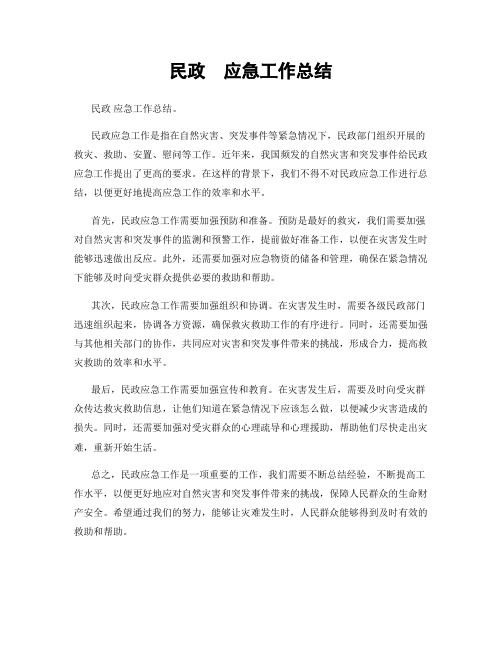 民政　应急工作总结

民政 应急工作总结。

民政应急工作是指在自然灾害、突发事件等紧急情况下，民政部门组织开展的救灾、救助、安置、慰问等工作。近年来，我国频发的自然灾害和突发事件给民政应急工作提出了更高的要求。在这样的背景下，我们不得不对民政应急工作进行总结，以便更好地提高应急工作的效率和水平。

首先，民政应急工作需要加强预防和准备。预防是最好的救灾，我们需要加强对自然灾害和突发事件的监测和预警工作，提前做好准备工作，以便在灾害发生时能够迅速做出反应。此外，还需要加强对应急物资的储备和管理，确保在紧急情况下能够及时向受灾群众提供必要的救助和帮助。

其次，民政应急工作需要加强组织和协调。在灾害发生时，需要各级民政部门迅速组织起来，协调各方资源，确保救灾救助工作的有序进行。同时，还需要加强与其他相关部门的协作，共同应对灾害和突发事件带来的挑战，形成合力，提高救灾救助的效率和水平。

最后，民政应急工作需要加强宣传和教育。在灾害发生后，需要及时向受灾群众传达救灾救助信息，让他们知道在紧急情况下应该怎么做，以便减少灾害造成的损失。同时，还需要加强对受灾群众的心理疏导和心理援助，帮助他们尽快走出灾难，重新开始生活。

总之，民政应急工作是一项重要的工作，我们需要不断总结经验，不断提高工作水平，以便更好地应对自然灾害和突发事件带来的挑战，保障人民群众的生命财产安全。希望通过我们的努力，能够让灾难发生时，人民群众能够得到及时有效的救助和帮助。